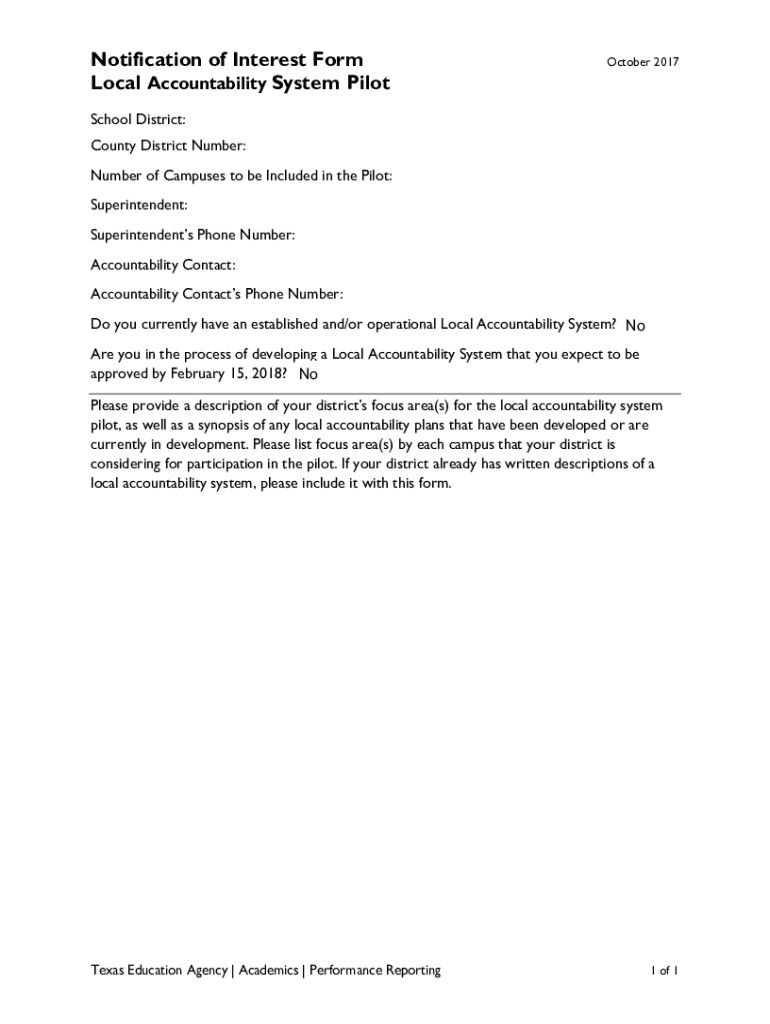 Notification of Interest Form
Local Accountability System Pilot

October 2017

School District:

County District Number:

Number of Campuses to be Included in the Pilot:

Superintendent:

Superintendent's Phone Number:

Accountability Contact:

Accountability Contact's Phone Number:

Do you currently have an established and/or operational Local Accountability System? No

Are you in the process of developing a Local Accountability System that you expect to be approved by February 15, 2018? No

Please provide a description of your district's focus area(s) for the local accountability system pilot, as well as a synopsis of any local accountability plans that have been developed or are currently in development. Please list focus area(s) by each campus that your district is considering for participation in the pilot. If your district already has written descriptions of a local accountability system, please include it with this form.

Texas Education Agency | Academics | Performance Reporting

1 of 1